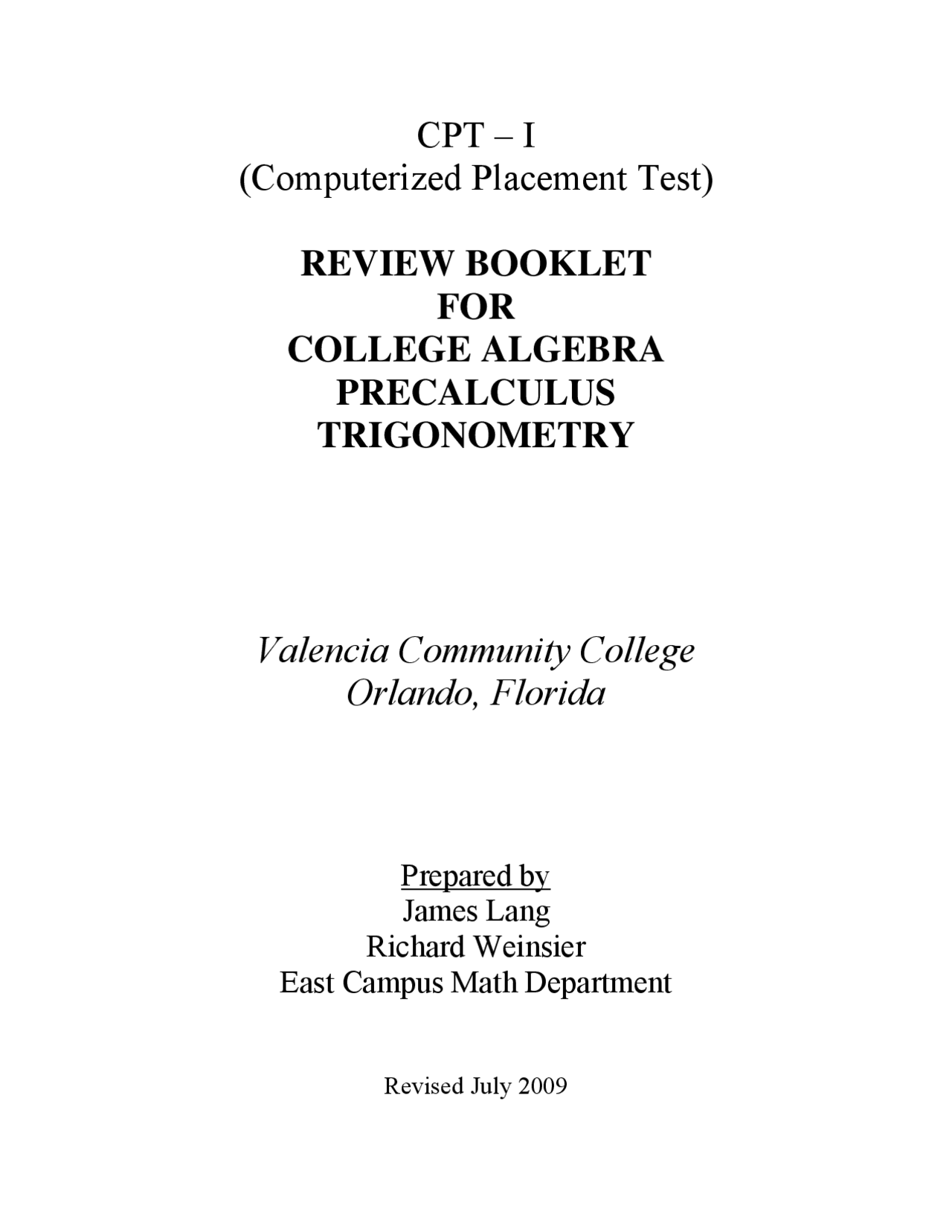 CPT – I
(Computerized Placement Test)

REVIEW BOOKLET
FOR
COLLEGE ALGEBRA
PRECALCULUS
TRIGONOMETRY

Valencia Community College
Orlando, Florida

Prepared by
James Lang
Richard Weinsier
East Campus Math Department

Revised July 2009